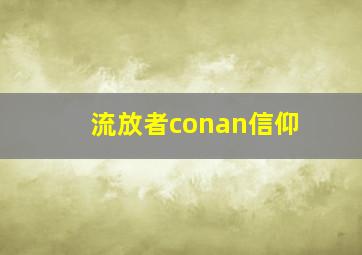 流放者conan信仰